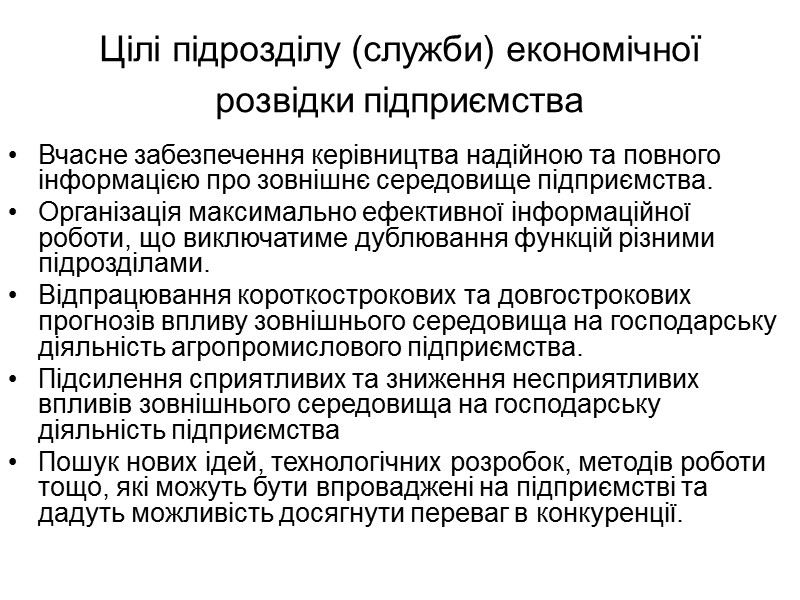 Цілі підрозділу (служби) економічної розвідки підприємства

• Вчасне забезпечення керівництва надійною та повного інформацією про зовнішнє середовище підприємства.
• Організація максимально ефективної інформаційної роботи, що виключатиме дублювання функцій різними підрозділами.
• Відпрацювання короткострокових та довгострокових прогнозів впливу зовнішнього середовища на господарську діяльність агропромислового підприємства.
• Підсилення сприятливих та зниження несприятливих впливів зовнішнього середовища на господарську діяльність підприємства
• Пошук нових ідей, технологічних розробок, методів роботи тощо, які можуть бути впроваджені на підприємстві та дадуть можливість досягнути переваг в конкуренції.